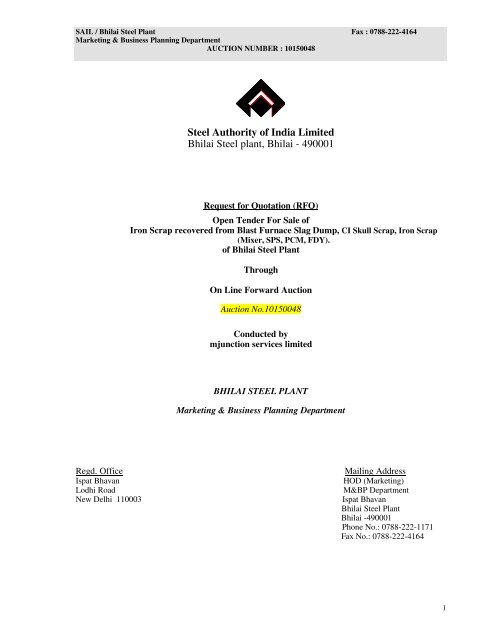 SAIL / Bhilai Steel Plant Fax : 0788-222-4164
Marketing & Business Planning Department
AUCTION NUMBER : 10150048

Steel Authority of India Limited
Bhilai Steel plant, Bhilai - 490001

Request for Quotation (RFQ)

Open Tender For Sale of
Iron Scrap recovered from Blast Furnace Slag Dump, CI Skull Scrap, Iron Scrap (Mixer, SPS, PCM, FDY).
of Bhilai Steel Plant

Through

On Line Forward Auction

Auction No.10150048

Conducted by
mjunction services limited

BHILAI STEEL PLANT

Marketing & Business Planning Department

Regd. Office
Ispat Bhavan
Lodhi Road
New Delhi 110003

Mailing Address
HOD (Marketing)
M&BP Department
Ispat Bhavan
Bhilai Steel Plant
Bhilai -490001
Phone No.: 0788-222-1171
Fax No.: 0788-222-4164

1